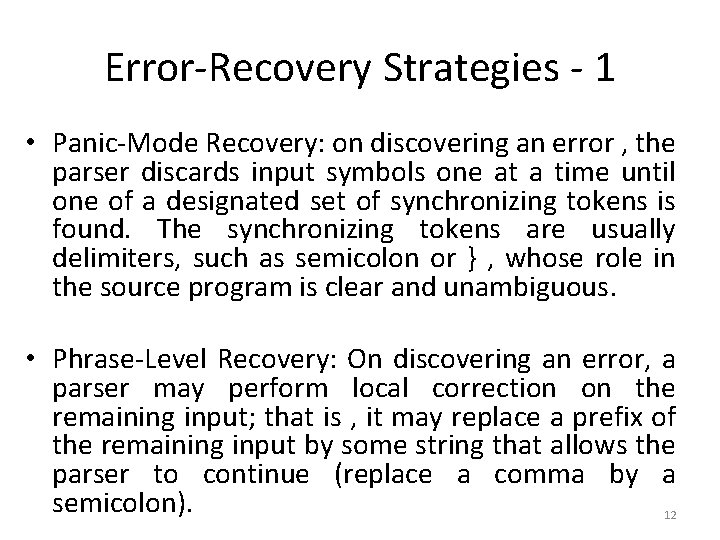 Error-Recovery Strategies - 1

• Panic-Mode Recovery: on discovering an error , the parser discards input symbols one at a time until one of a designated set of synchronizing tokens is found. The synchronizing tokens are usually delimiters, such as semicolon or } , whose role in the source program is clear and unambiguous.

• Phrase-Level Recovery: On discovering an error, a parser may perform local correction on the remaining input; that is , it may replace a prefix of the remaining input by some string that allows the parser to continue (replace a comma by a semicolon).

12